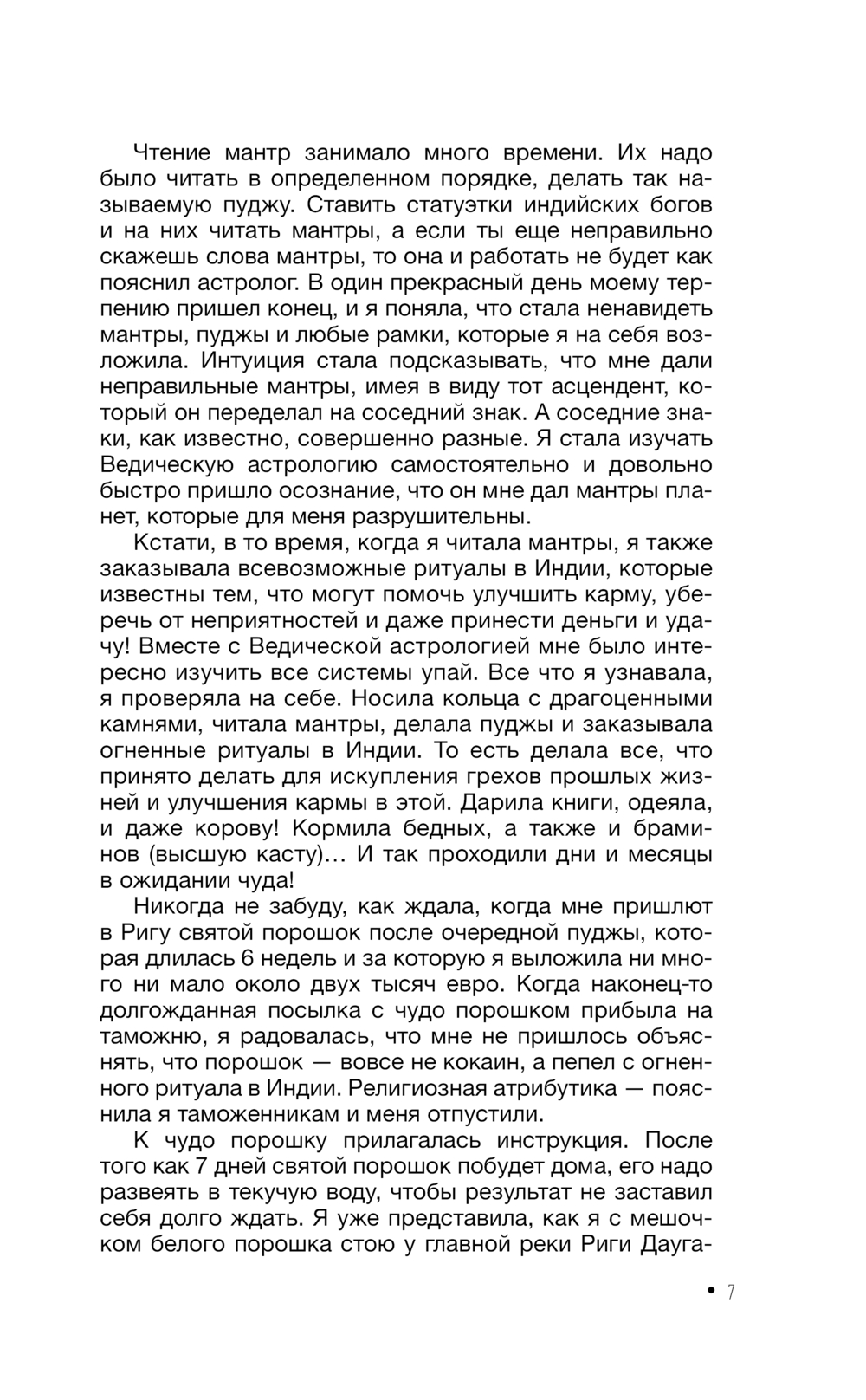 Чтение мантр занимало много времени. Их надо было читать в определенном порядке, делать так называемую пуджу. Ставить статуэтки индийских богов и на них читать мантры, а если ты еще неправильно скажешь слова мантры, то она и работать не будет как пояснил астролог. В один прекрасный день моему терпению пришел конец, и я поняла, что стала ненавидеть мантры, пуджы и любые рамки, которые я на себя возложила. Интуиция стала подсказывать, что мне дали неправильные мантры, имея в виду тот асцендент, который он переделал на соседний знак. А соседние знаки, как известно, совершенно разные. Я стала изучать Ведическую астрологию самостоятельно и довольно быстро пришло осознание, что он мне дал мантры планет, которые для меня разрушительны.

Кстати, в то время, когда я читала мантры, я также заказывала всевозможные ритуалы в Индии, которые известны тем, что могут помочь улучшить карму, уберечь от неприятностей и даже принести деньги и удачу! Вместе с Ведической астрологией мне было интересно изучить все системы упай. Все что я узнавала, я проверяла на себе. Носила кольца с драгоценными камнями, читала мантры, делала пуджы и заказывала огненные ритуалы в Индии. То есть делала все, что принято делать для искупления грехов прошлых жизней и улучшения кармы в этой. Дарила книги, одеяла, и даже корову! Кормила бедных, а также и браминов (высшую касту)… И так проходили дни и месяцы в ожидании чуда!

Никогда не забуду, как ждала, когда мне пришлют в Ригу святой порошок после очередной пуджы, которая длилась 6 недель и за которую я выложила ни много ни мало около двух тысяч евро. Когда наконец-то долгожданная посылка с чудо порошком прибыла на таможню, я радовалась, что мне не пришлось объяснять, что порошок — вовсе не кокаин, а пепел с огненного ритуала в Индии. Религиозная атрибутика — пояснила я таможенникам и меня отпустили.

К чудо порошку прилагалась инструкция. После того как 7 дней святой порошок побудет дома, его надо развеять в текучую воду, чтобы результат не заставил себя долго ждать. Я уже представила, как я с мешочком белого порошка стою у главной реки Риги Дауга-

• 7